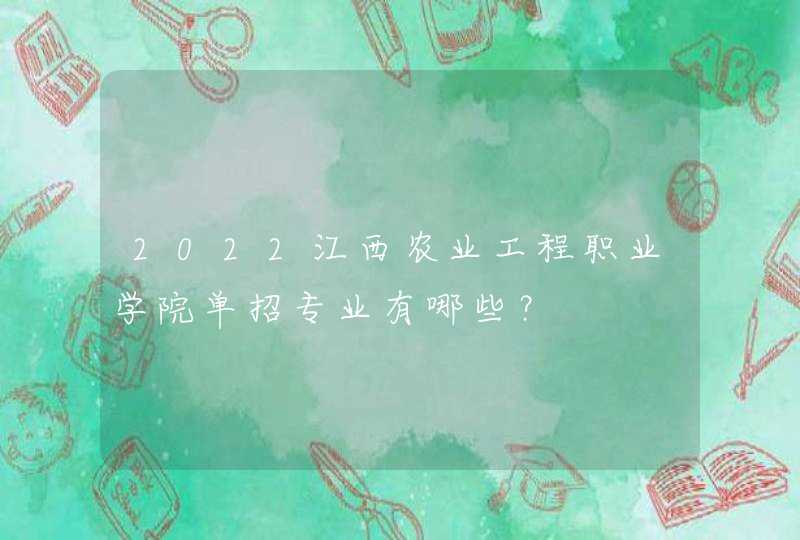 2022江西农业工程职业学院单招专业有哪些？

ABC